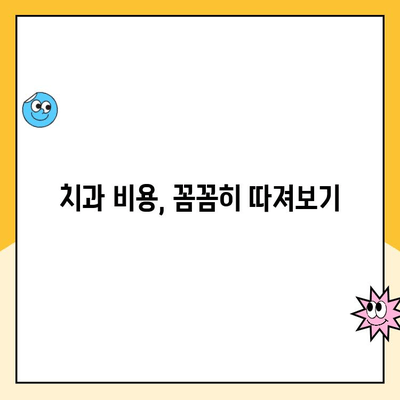 치과 비용, 꼼꼼히 따져보기